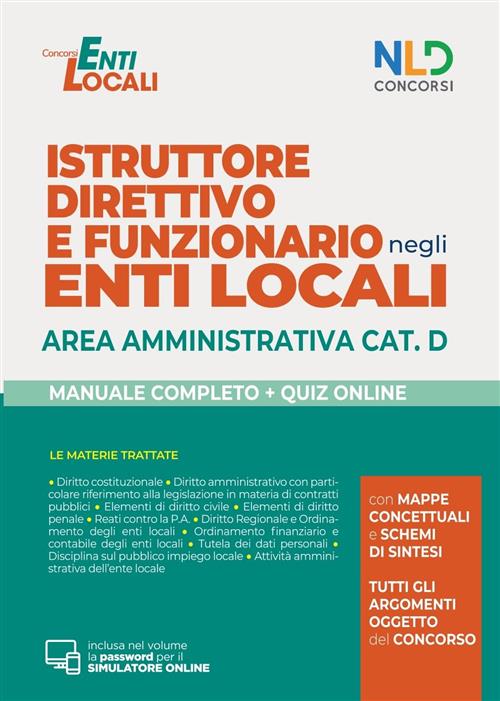 Concorsi ENTI LOCALI

NLD CONCORSI

ISTRUTTORE DIRETTIVO E FUNZIONARIO negli ENTI LOCALI

AREA AMMINISTRATIVA CAT. D

MANUALE COMPLETO + QUIZ ONLINE

LE MATERIE TRATTATE

• Diritto costituzionale • Diritto amministrativo con particolare riferimento alla legislazione in materia di contratti pubblici • Elementi di diritto civile • Elementi di diritto penale • Reati contro la P.A. • Diritto Regionale e Ordinamento degli enti locali • Ordinamento finanziario e contabile degli enti locali • Tutela dei dati personali • Disciplina sul pubblico impiego locale • Attività amministrativa dell'ente locale

con MAPPE CONCETTUALI e SCHEMI DI SINTESI

TUTTI GLI ARGOMENTI OGGETTO del CONCORSO

inclusa nel volume la password per il SIMULATORE ONLINE